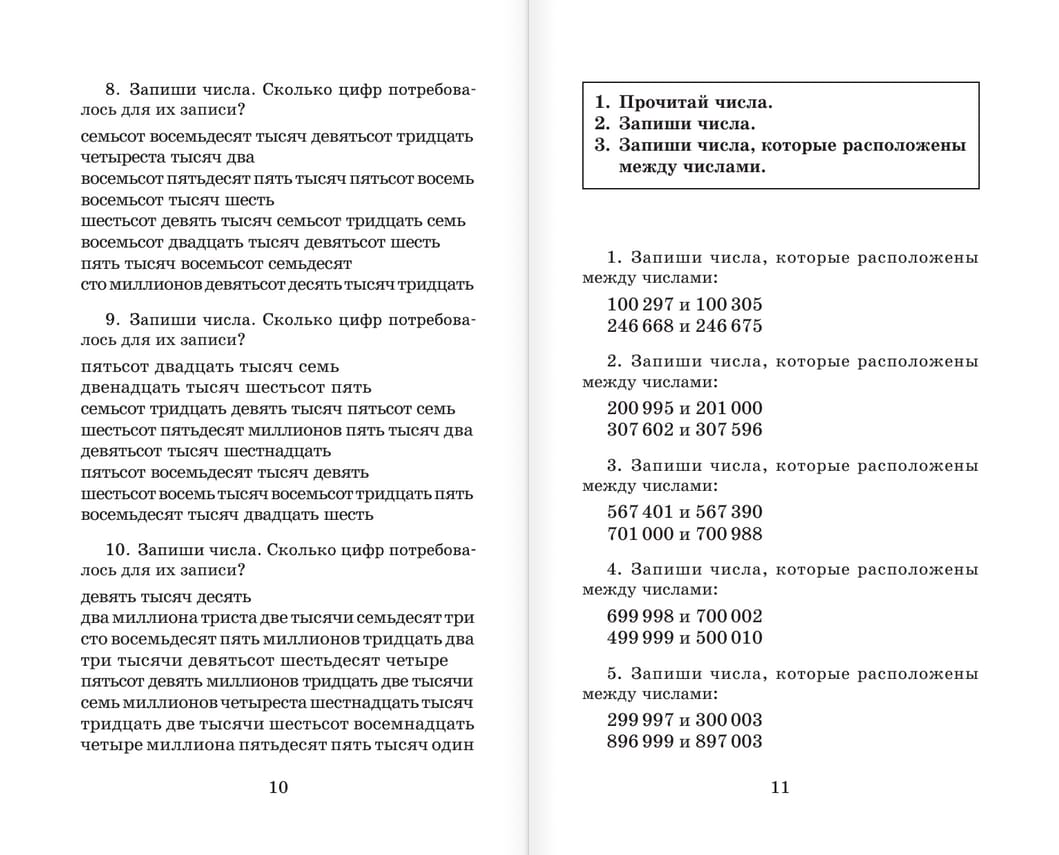 8. Запиши числа. Сколько цифр потребовалось для их записи?

семьсот восемьдесят тысяч девятьсот тридцать
четыреста тысяч два
восемьсот пятьдесят пять тысяч пятьсот восемь
восемьсот тысяч шесть
шестьсот девять тысяч семьсот тридцать семь
восемьсот двадцать тысяч девятьсот шесть
пять тысяч восемьсот семьдесят
сто миллионов девятьсот десять тысяч тридцать

9. Запиши числа. Сколько цифр потребовалось для их записи?

пятьсот двадцать тысяч семь
двенадцать тысяч шестьсот пять
семьсот тридцать девять тысяч пятьсот семь
шестьсот пятьдесят миллионов пять тысяч два
девятьсот тысяч шестнадцать
пятьсот восемьдесят тысяч девять
шестьсот восемь тысяч восемьсот тридцать пять
восемьдесят тысяч двадцать шесть

10. Запиши числа. Сколько цифр потребовалось для их записи?

девять тысяч десять
два миллиона триста две тысячи семьдесят три
сто восемьдесят пять миллионов тридцать два
три тысячи девятьсот шестьдесят четыре
пятьсот девять миллионов тридцать две тысячи
семь миллионов четыреста шестнадцать тысяч
тридцать две тысячи шестьсот восемнадцать
четыре миллиона пятьдесят пять тысяч один

10

1. Прочитай числа.
2. Запиши числа.
3. Запиши числа, которые расположены между числами.

1. Запиши числа, которые расположены между числами:
100 297 и 100 305
246 668 и 246 675

2. Запиши числа, которые расположены между числами:
200 995 и 201 000
307 602 и 307 596

3. Запиши числа, которые расположены между числами:
567 401 и 567 390
701 000 и 700 988

4. Запиши числа, которые расположены между числами:
699 998 и 700 002
499 999 и 500 010

5. Запиши числа, которые расположены между числами:
299 997 и 300 003
896 999 и 897 003

11